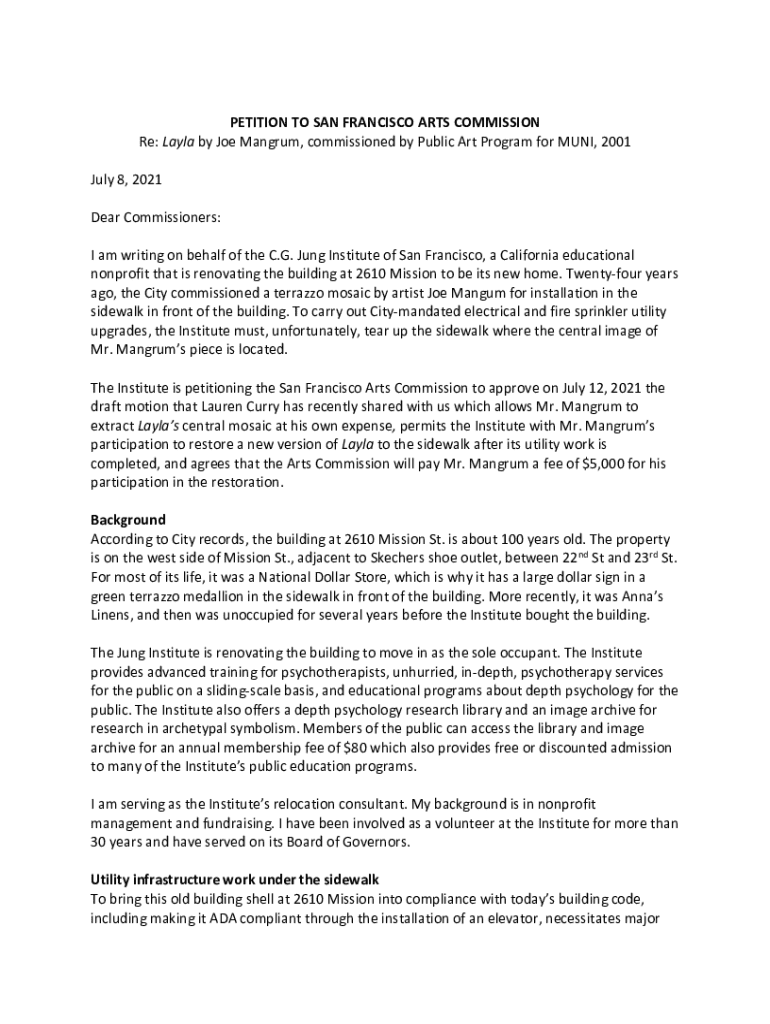 PETITION TO SAN FRANCISCO ARTS COMMISSION
Re: Layla by Joe Mangrum, commissioned by Public Art Program for MUNI, 2001

July 8, 2021

Dear Commissioners:

I am writing on behalf of the C.G. Jung Institute of San Francisco, a California educational nonprofit that is renovating the building at 2610 Mission to be its new home. Twenty-four years ago, the City commissioned a terrazzo mosaic by artist Joe Mangum for installation in the sidewalk in front of the building. To carry out City-mandated electrical and fire sprinkler utility upgrades, the Institute must, unfortunately, tear up the sidewalk where the central image of Mr. Mangrum's piece is located.

The Institute is petitioning the San Francisco Arts Commission to approve on July 12, 2021 the draft motion that Lauren Curry has recently shared with us which allows Mr. Mangrum to extract Layla's central mosaic at his own expense, permits the Institute with Mr. Mangrum's participation to restore a new version of Layla to the sidewalk after its utility work is completed, and agrees that the Arts Commission will pay Mr. Mangrum a fee of $5,000 for his participation in the restoration.

Background
According to City records, the building at 2610 Mission St. is about 100 years old. The property is on the west side of Mission St., adjacent to Skechers shoe outlet, between 22$^{nd}$ St and 23$^{rd}$ St. For most of its life, it was a National Dollar Store, which is why it has a large dollar sign in a green terrazzo medallion in the sidewalk in front of the building. More recently, it was Anna's Linens, and then was unoccupied for several years before the Institute bought the building.

The Jung Institute is renovating the building to move in as the sole occupant. The Institute provides advanced training for psychotherapists, unhurried, in-depth, psychotherapy services for the public on a sliding-scale basis, and educational programs about depth psychology for the public. The Institute also offers a depth psychology research library and an image archive for research in archetypal symbolism. Members of the public can access the library and image archive for an annual membership fee of $80 which also provides free or discounted admission to many of the Institute's public education programs.

I am serving as the Institute's relocation consultant. My background is in nonprofit management and fundraising. I have been involved as a volunteer at the Institute for more than 30 years and have served on its Board of Governors.

Utility infrastructure work under the sidewalk
To bring this old building shell at 2610 Mission into compliance with today's building code, including making it ADA compliant through the installation of an elevator, necessitates major